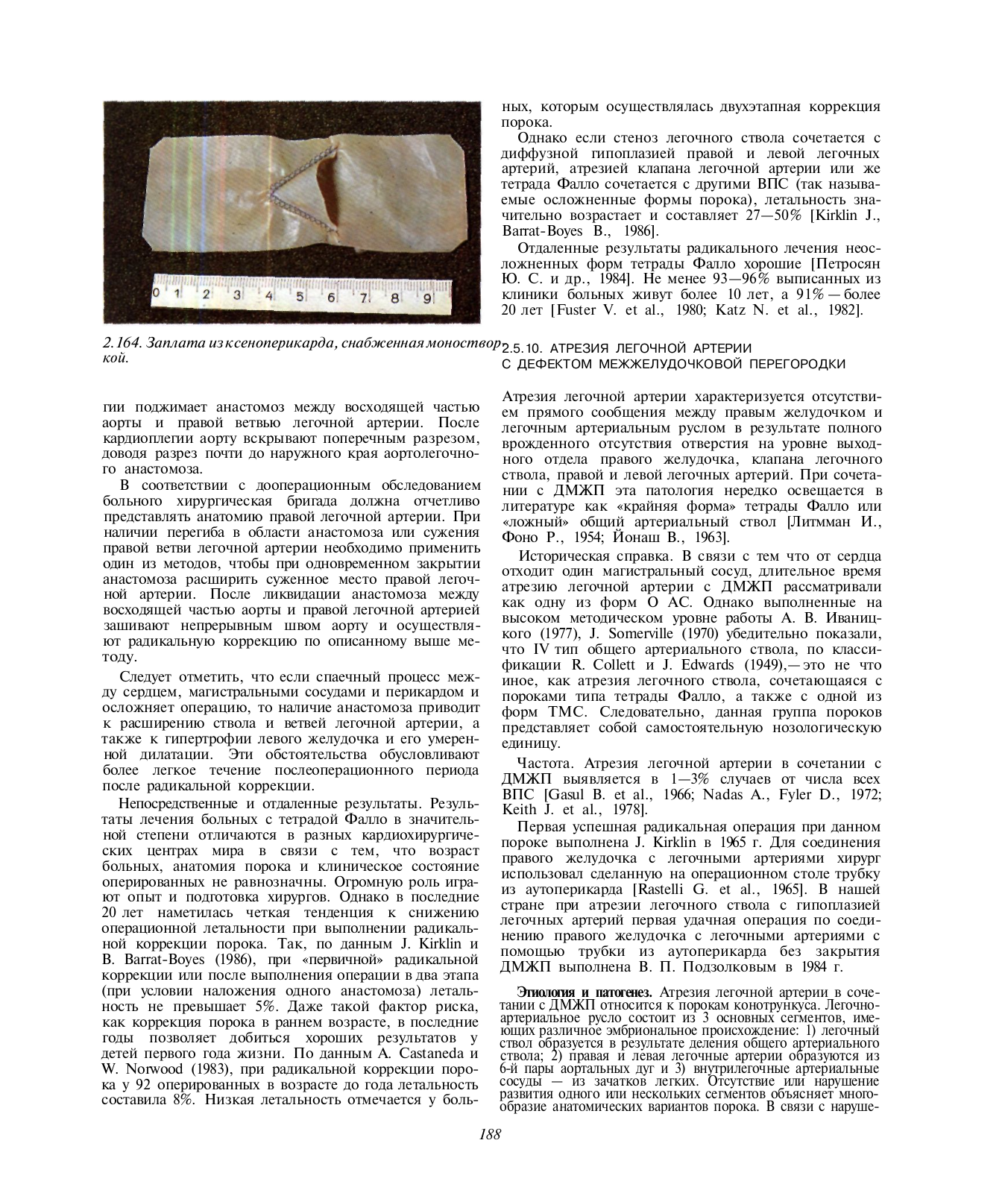 0 1 2 3 4 5 6 7 8 9

2.164. Заплата из ксеноперикарда, снабженная моностворкой.

гии поджимает анастомоз между восходящей частью аорты и правой ветвью легочной артерии. После кардиоплегии аорту вскрывают поперечным разрезом, доводя разрез почти до наружного края аортолегочного анастомоза.

В соответствии с дооперационным обследованием больного хирургическая бригада должна отчетливо представлять анатомию правой легочной артерии. При наличии перегиба в области анастомоза или сужения правой ветви легочной артерии необходимо применить один из методов, чтобы при одновременном закрытии анастомоза расширить суженное место правой легочной артерии. После ликвидации анастомоза между восходящей частью аорты и правой легочной артерией зашивают непрерывным швом аорту и осуществляют радикальную коррекцию по описанному выше методу.

Следует отметить, что если спаечный процесс между сердцем, магистральными сосудами и перикардом и осложняет операцию, то наличие анастомоза приводит к расширению ствола и ветвей легочной артерии, а также к гипертрофии левого желудочка и его умеренной дилатации. Эти обстоятельства обусловливают более легкое течение послеоперационного периода после радикальной коррекции.

Непосредственные и отдаленные результаты. Результаты лечения больных с тетрадой Фалло в значительной степени отличаются в разных кардиохирургических центрах мира в связи с тем, что возраст больных, анатомия порока и клиническое состояние оперированных не равнозначны. Огромную роль играют опыт и подготовка хирургов. Однако в последние 20 лет наметилась четкая тенденция к снижению операционной летальности при выполнении радикальной коррекции порока. Так, по данным J. Kirklin и B. Barrat-Boyes (1986), при «первичной» радикальной коррекции или после выполнения операции в два этапа (при условии наложения одного анастомоза) летальность не превышает 5%. Даже такой фактор риска, как коррекция порока в раннем возрасте, в последние годы позволяет добиться хороших результатов у детей первого года жизни. По данным A. Castaneda и W. Norwood (1983), при радикальной коррекции порока у 92 оперированных в возрасте до года летальность составила 8%. Низкая летальность отмечается у больных, которым осуществлялась двухэтапная коррекция порока.

Однако если стеноз легочного ствола сочетается с диффузной гипоплазией правой и левой легочных артерий, атрезией клапана легочной артерии или же тетрада Фалло сочетается с другими ВПС (так называемые осложненные формы порока), летальность значительно возрастает и составляет 27—50% [Kirklin J., Barrat-Boyes B., 1986].

Отдаленные результаты радикального лечения неосложненных форм тетрады Фалло хорошие [Петросян Ю. С. и др., 1984]. Не менее 93—96% выписанных из клиники больных живут более 10 лет, а 91% — более 20 лет [Fuster V. et al., 1980; Katz N. et al., 1982].

2.5.10. АТРЕЗИЯ ЛЕГОЧНОЙ АРТЕРИИ С ДЕФЕКТОМ МЕЖЖЕЛУДОЧКОВОЙ ПЕРЕГОРОДКИ

Атрезия легочной артерии характеризуется отсутствием прямого сообщения между правым желудочком и легочным артериальным руслом в результате полного врожденного отсутствия отверстия на уровне выходного отдела правого желудочка, клапана легочного ствола, правой и левой легочных артерий. При сочетании с ДМЖП эта патология нередко освещается в литературе как «крайняя форма» тетрады Фалло или «ложный» общий артериальный ствол [Литмман И., Фоно Р., 1954; Йонаш В., 1963].

Историческая справка. В связи с тем что от сердца отходит один магистральный сосуд, длительное время атрезию легочной артерии с ДМЖП рассматривали как одну из форм О АС. Однако выполненные на высоком методическом уровне работы А. В. Иваницкого (1977), J. Somerville (1970) убедительно показали, что IV тип общего артериального ствола, по классификации R. Collett и J. Edwards (1949),— это не что иное, как атрезия легочного ствола, сочетающаяся с пороками типа тетрады Фалло, а также с одной из форм ТМС. Следовательно, данная группа пороков представляет собой самостоятельную нозологическую единицу.

Частота. Атрезия легочной артерии в сочетании с ДМЖП выявляется в 1—3% случаев от числа всех ВПС [Gasul B. et al., 1966; Nadas A., Fyler D., 1972; Keith J. et al., 1978].

Первая успешная радикальная операция при данном пороке выполнена J. Kirklin в 1965 г. Для соединения правого желудочка с легочными артериями хирург использовал сделанную на операционном столе трубку из аутоперикарда [Rastelli G. et al., 1965]. В нашей стране при атрезии легочного ствола с гипоплазией легочных артерий первая удачная операция по соединению правого желудочка с легочными артериями с помощью трубки из аутоперикарда без закрытия ДМЖП выполнена В. П. Подзолковым в 1984 г.

Этиология и патогенез. Атрезия легочной артерии в сочетании с ДМЖП относится к порокам конотрункуса. Легочно-артериальное русло состоит из 3 основных сегментов, имеющих различное эмбриональное происхождение: 1) легочный ствол образуется в результате деления общего артериального ствола; 2) правая и левая легочные артерии образуются из 6-й пары аортальных дуг и 3) внутрилегочные артериальные сосуды — из зачатков легких. Отсутствие или нарушение развития одного или нескольких сегментов объясняет многообразие анатомических вариантов порока. В связи с наруше-

188